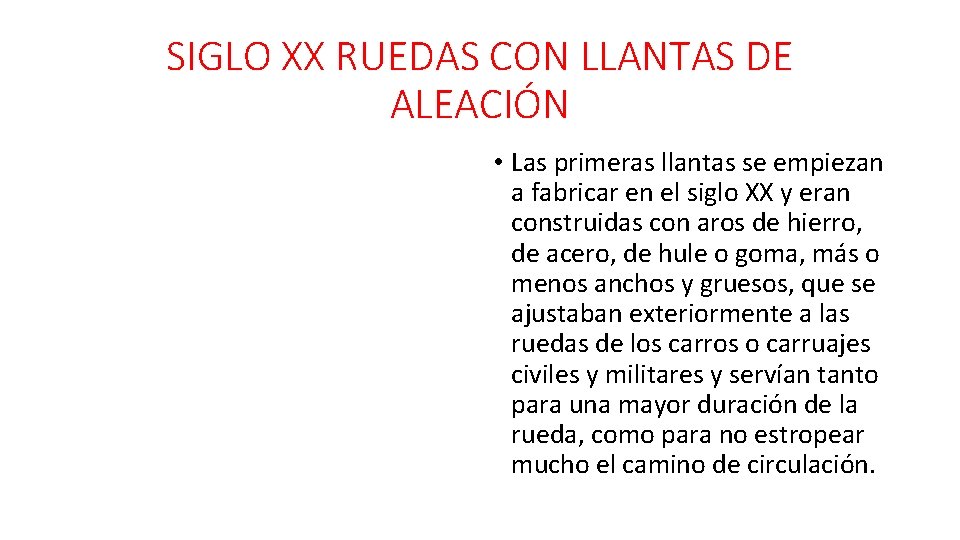 SIGLO XX RUEDAS CON LLANTAS DE ALEACIÓN

• Las primeras llantas se empiezan a fabricar en el siglo XX y eran construidas con aros de hierro, de acero, de hule o goma, más o menos anchos y gruesos, que se ajustaban exteriormente a las ruedas de los carros o carruajes civiles y militares y servían tanto para una mayor duración de la rueda, como para no estropear mucho el camino de circulación.